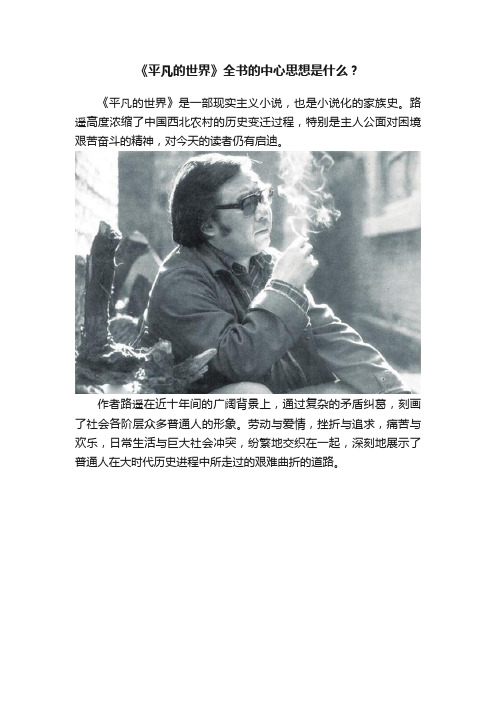 《平凡的世界》全书的中心思想是什么？

《平凡的世界》是一部现实主义小说，也是小说化的家族史。路遥高度浓缩了中国西北农村的历史变迁过程，特别是主人公面对困境艰苦奋斗的精神，对今天的读者仍有启迪。

作者路遥在近十年间的广阔背景上，通过复杂的矛盾纠葛，刻画了社会各阶层众多普通人的形象。劳动与爱情，挫折与追求，痛苦与欢乐，日常生活与巨大社会冲突，纷繁地交织在一起，深刻地展示了普通人在大时代历史进程中所走过的艰难曲折的道路。